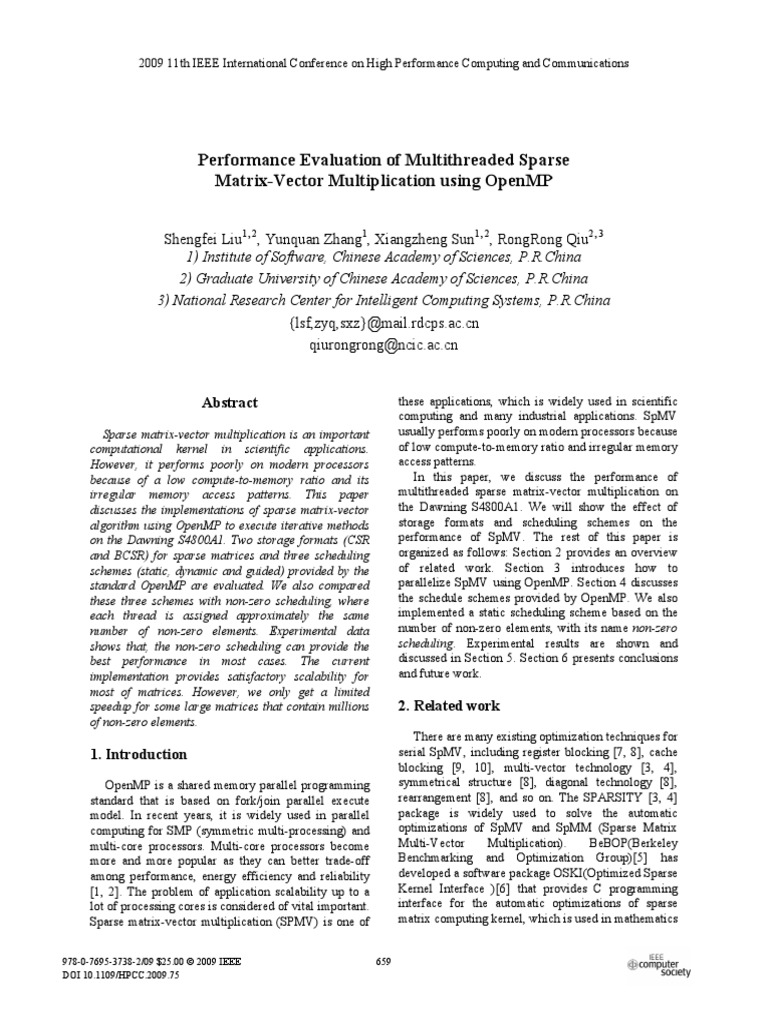 2009 11th IEEE International Conference on High Performance Computing and Communications

Performance Evaluation of Multithreaded Sparse Matrix-Vector Multiplication using OpenMP

Shengfei Liu$^{1,2}$, Yunquan Zhang$^{1}$, Xiangzheng Sun$^{1,2}$, RongRong Qiu$^{2,3}$
1) Institute of Software, Chinese Academy of Sciences, P.R.China
2) Graduate University of Chinese Academy of Sciences, P.R.China
3) National Research Center for Intelligent Computing Systems, P.R.China
{lsf,zyq,sxz}@mail.rdcps.ac.cn
qiurongrong@ncic.ac.cn

Abstract

Sparse matrix-vector multiplication is an important computational kernel in scientific applications. However, it performs poorly on modern processors because of a low compute-to-memory ratio and its irregular memory access patterns. This paper discusses the implementations of sparse matrix-vector algorithm using OpenMP to execute iterative methods on the Dawning S4800A1. Two storage formats (CSR and BCSR) for sparse matrices and three scheduling schemes (static, dynamic and guided) provided by the standard OpenMP are evaluated. We also compared these three schemes with non-zero scheduling, where each thread is assigned approximately the same number of non-zero elements. Experimental data shows that, the non-zero scheduling can provide the best performance in most cases. The current implementation provides satisfactory scalability for most of matrices. However, we only get a limited speedup for some large matrices that contain millions of non-zero elements.

1. Introduction

OpenMP is a shared memory parallel programming standard that is based on fork/join parallel execute model. In recent years, it is widely used in parallel computing for SMP (symmetric multi-processing) and multi-core processors. Multi-core processors become more and more popular as they can better trade-off among performance, energy efficiency and reliability [1, 2]. The problem of application scalability up to a lot of processing cores is considered of vital important. Sparse matrix-vector multiplication (SPMV) is one of these applications, which is widely used in scientific computing and many industrial applications. SpMV usually performs poorly on modern processors because of low compute-to-memory ratio and irregular memory access patterns.

In this paper, we discuss the performance of multithreaded sparse matrix-vector multiplication on the Dawning S4800A1. We will show the effect of storage formats and scheduling schemes on the performance of SpMV. The rest of this paper is organized as follows: Section 2 provides an overview of related work. Section 3 introduces how to parallelize SpMV using OpenMP. Section 4 discusses the schedule schemes provided by OpenMP. We also implemented a static scheduling scheme based on the number of non-zero elements, with its name non-zero scheduling. Experimental results are shown and discussed in Section 5. Section 6 presents conclusions and future work.

2. Related work

There are many existing optimization techniques for serial SpMV, including register blocking [7, 8], cache blocking [9, 10], multi-vector technology [3, 4], symmetrical structure [8], diagonal technology [8], rearrangement [8], and so on. The SPARSITY [3, 4] package is widely used to solve the automatic optimizations of SpMV and SpMM (Sparse Matrix Multi-Vector Multiplication). BeBOP(Berkeley Benchmarking and Optimization Group)[5] has developed a software package OSKI(Optimized Sparse Kernel Interface )[6] that provides C programming interface for the automatic optimizations of sparse matrix computing kernel, which is used in mathematics

978-0-7695-3738-2/09 $25.00 © 2009 IEEE
DOI 10.1109/HPCC.2009.75

659

IEEE computer society